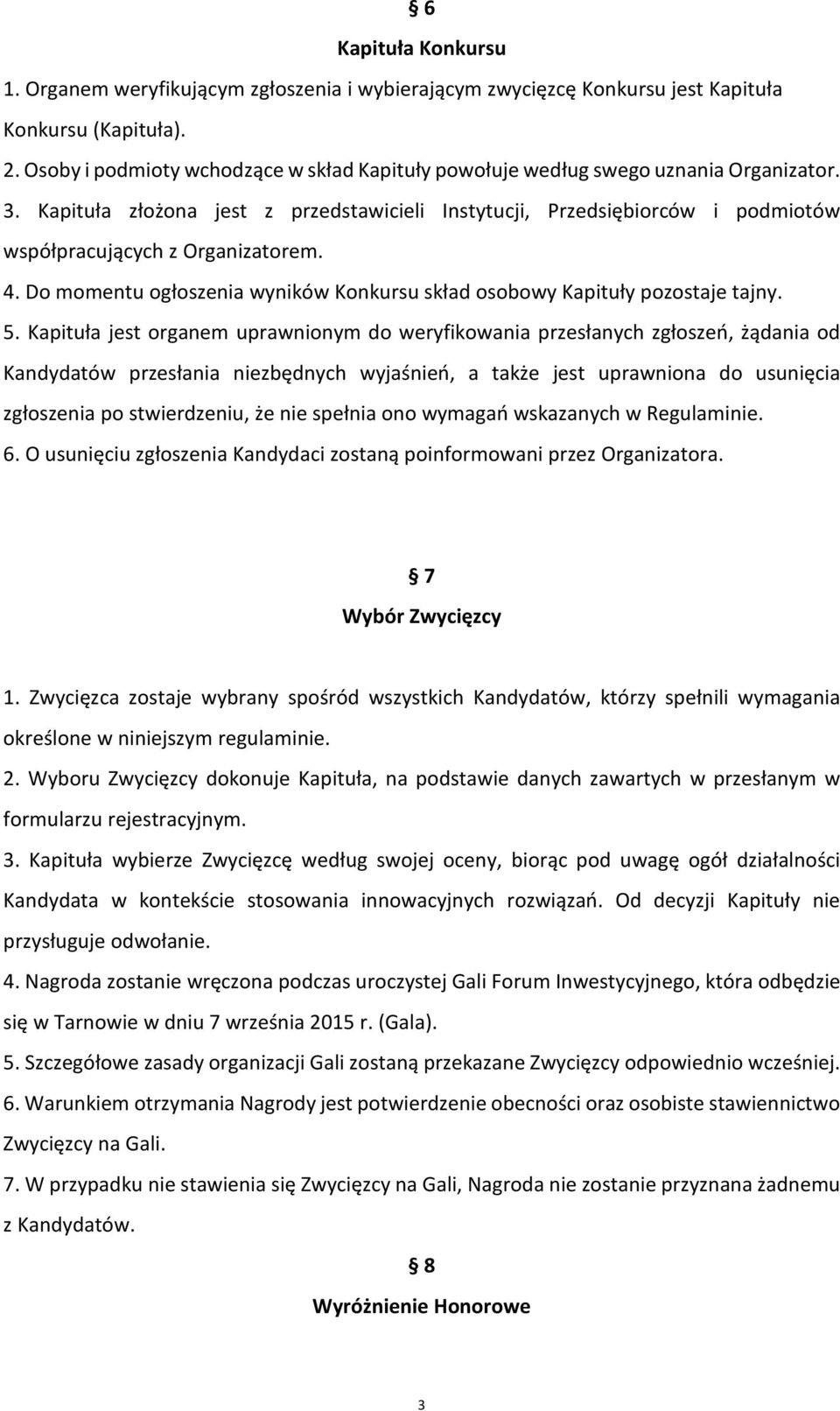 § 6

Kapituła Konkursu

1. Organem weryfikującym zgłoszenia i wybierającym zwycięzcę Konkursu jest Kapituła Konkursu (Kapituła).

2. Osoby i podmioty wchodzące w skład Kapituły powołuje według swego uznania Organizator.

3. Kapituła złożona jest z przedstawicieli Instytucji, Przedsiębiorców i podmiotów współpracujących z Organizatorem.

4. Do momentu ogłoszenia wyników Konkursu skład osobowy Kapituły pozostaje tajny.

5. Kapituła jest organem uprawnionym do weryfikowania przesłanych zgłoszeń, żądania od Kandydatów przesłania niezbędnych wyjaśnień, a także jest uprawniona do usunięcia zgłoszenia po stwierdzeniu, że nie spełnia ono wymagań wskazanych w Regulaminie.

6. O usunięciu zgłoszenia Kandydaci zostaną poinformowani przez Organizatora.

§ 7

Wybór Zwycięzcy

1. Zwycięzca zostaje wybrany spośród wszystkich Kandydatów, którzy spełnili wymagania określone w niniejszym regulaminie.

2. Wyboru Zwycięzcy dokonuje Kapituła, na podstawie danych zawartych w przesłanym w formularzu rejestracyjnym.

3. Kapituła wybierze Zwycięzcę według swojej oceny, biorąc pod uwagę ogół działalności Kandydata w kontekście stosowania innowacyjnych rozwiązań. Od decyzji Kapituły nie przysługuje odwołanie.

4. Nagroda zostanie wręczona podczas uroczystej Gali Forum Inwestycyjnego, która odbędzie się w Tarnowie w dniu 7 września 2015 r. (Gala).

5. Szczegółowe zasady organizacji Gali zostaną przekazane Zwycięzcy odpowiednio wcześniej.

6. Warunkiem otrzymania Nagrody jest potwierdzenie obecności oraz osobiste stawiennictwo Zwycięzcy na Gali.

7. W przypadku nie stawienia się Zwycięzcy na Gali, Nagroda nie zostanie przyznana żadnemu z Kandydatów.

§ 8

Wyróżnienie Honorowe

3